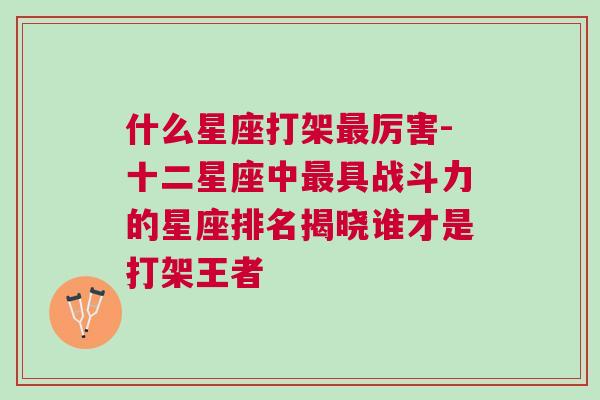 什么星座打架最厉害-十二星座中最具战斗力的星座排名揭晓谁才是打架王者